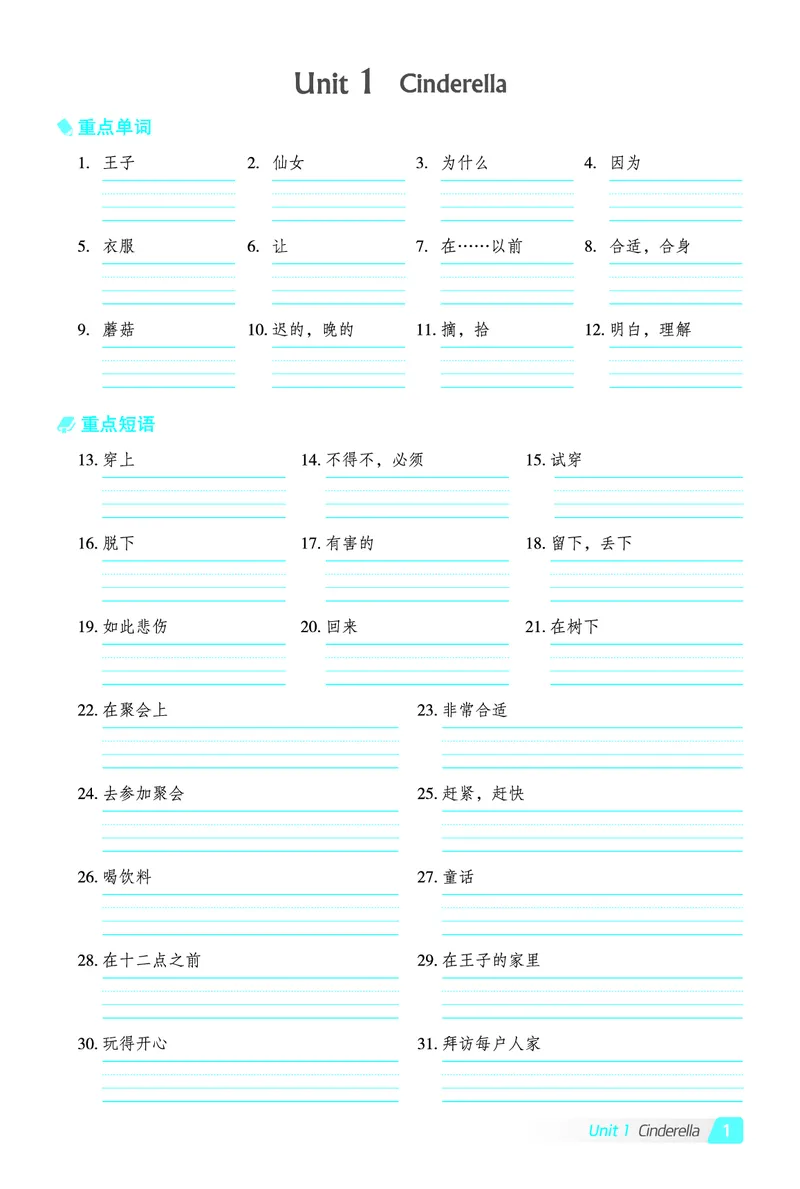 Unit 1 Cinderella

重点单词

1. 王子
2. 仙女
3. 为什么
4. 因为
5. 衣服
6. 让
7. 在……以前
8. 合适，合身
9. 蘑菇
10. 迟的，晚的
11. 摘，拾
12. 明白，理解

重点短语

13. 穿上
14. 不得不，必须
15. 试穿
16. 脱下
17. 有害的
18. 留下，丢下
19. 如此悲伤
20. 回来
21. 在树下
22. 在聚会上
23. 非常合适
24. 去参加聚会
25. 赶紧，赶快
26. 喝饮料
27. 童话
28. 在十二点之前
29. 在王子的家里
30. 玩得开心
31. 拜访每户人家

Unit 1 Cinderella 1